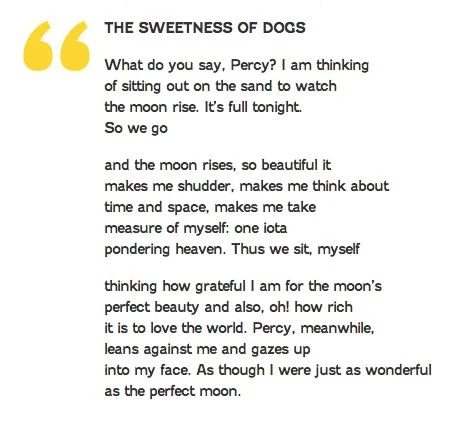 THE SWEETNESS OF DOGS

What do you say, Percy? I am thinking
of sitting out on the sand to watch
the moon rise. It's full tonight.
So we go

and the moon rises, so beautiful it
makes me shudder, makes me think about
time and space, makes me take
measure of myself: one iota
pondering heaven. Thus we sit, myself

thinking how grateful I am for the moon's
perfect beauty and also, oh! how rich
it is to love the world. Percy, meanwhile,
leans against me and gazes up
into my face. As though I were just as wonderful
as the perfect moon.